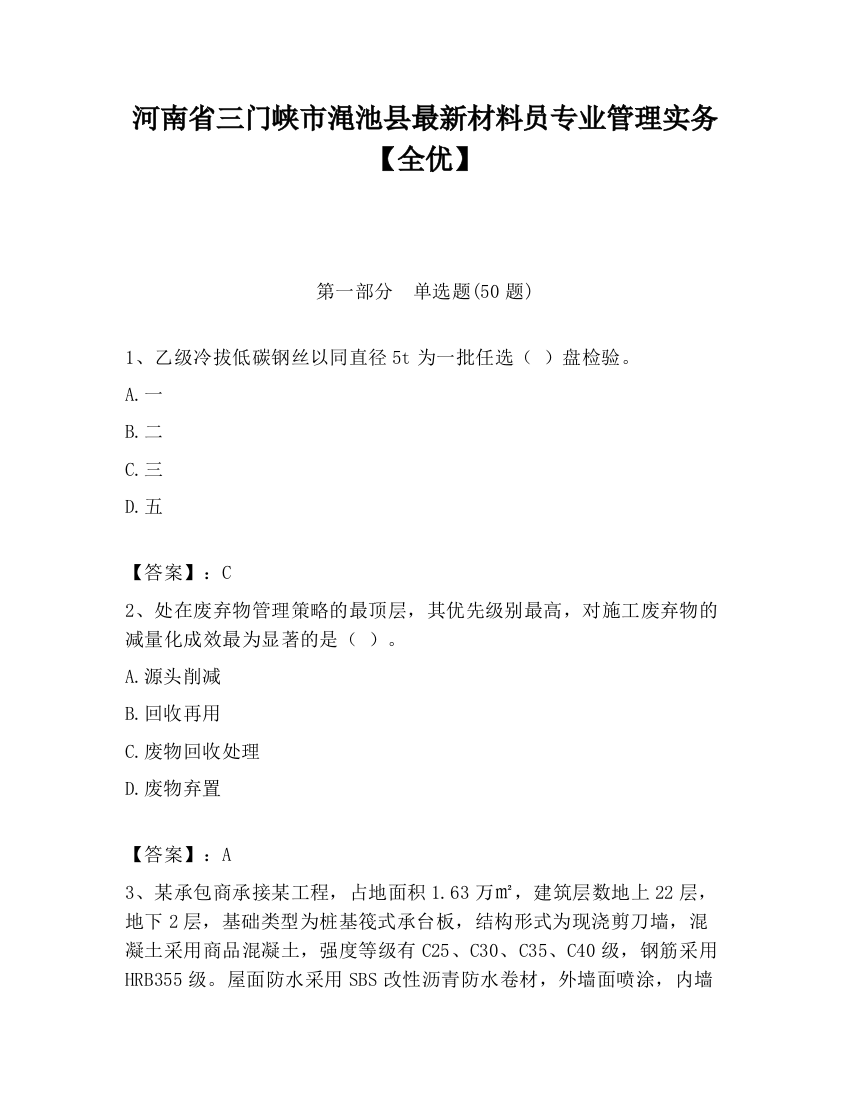 河南省三门峡市渑池县最新材料员专业管理实务【全优】

第一部分　单选题(50 题)

1、乙级冷拔低碳钢丝以同直径 5t 为一批任选（ ）盘检验。

A.一

B.二

C.三

D.五

【答案】：C

2、处在废弃物管理策略的最顶层，其优先级别最高，对施工废弃物的减量化成效最为显著的是（ ）。

A.源头削减

B.回收再用

C.废物回收处理

D.废物弃置

【答案】：A

3、某承包商承接某工程，占地面积 1.63 万㎡，建筑层数地上 22 层，地下 2 层，基础类型为桩基筏式承台板，结构形式为现浇剪刀墙，混凝土采用商品混凝土，强度等级有 C25、C30、C35、C40 级，钢筋采用 HRB355 级。屋面防水采用 SBS 改性沥青防水卷材，外墙面喷涂，内墙